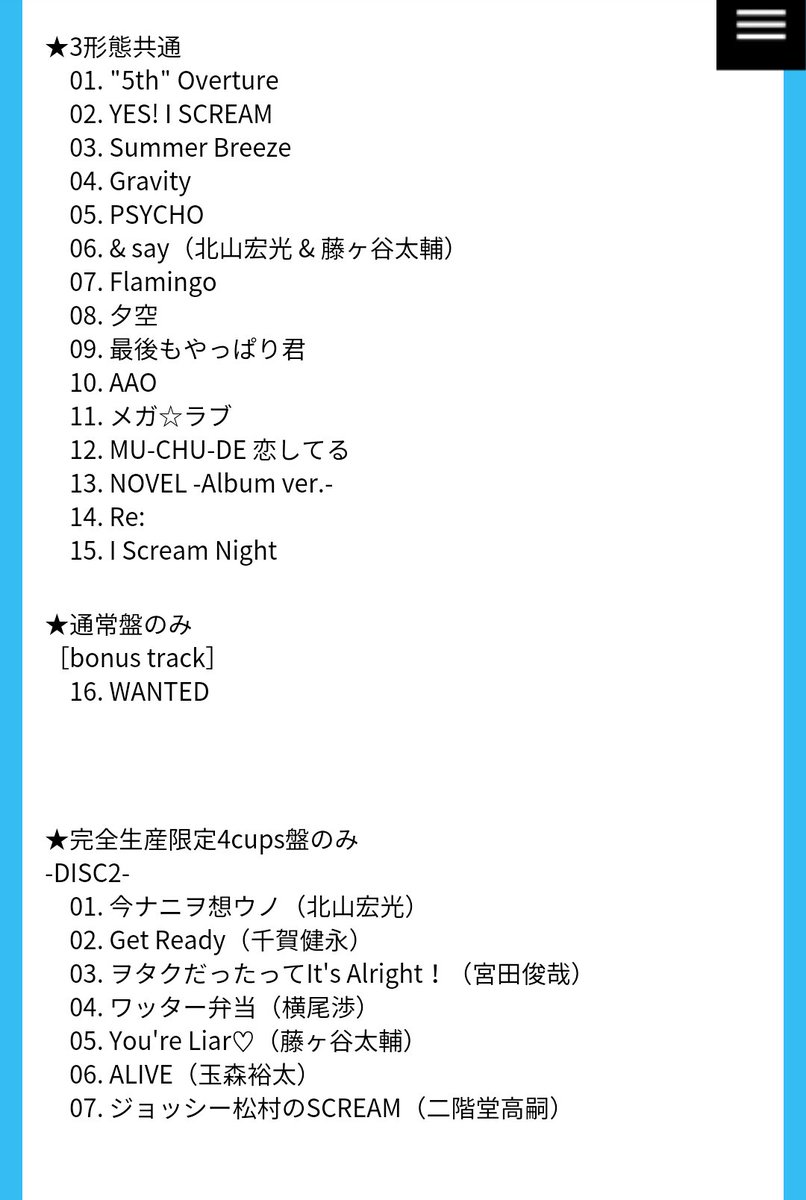 ★3形態共通
01. "5th" Overture
02. YES! I SCREAM
03. Summer Breeze
04. Gravity
05. PSYCHO
06. & say（北山宏光 & 藤ヶ谷太輔）
07. Flamingo
08. 夕空
09. 最後もやっぱり君
10. AAO
11. メガ☆ラブ
12. MU-CHU-DE 恋してる
13. NOVEL -Album ver.-
14. Re:
15. I Scream Night

★通常盤のみ
［bonus track］
16. WANTED

★完全生産限定4cups盤のみ
-DISC2-
01. 今ナニヲ想ウノ（北山宏光）
02. Get Ready（千賀健永）
03. ヲタクだったってIt's Alright！（宮田俊哉）
04. ワッター弁当（横尾渉）
05. You're Liar♡（藤ヶ谷太輔）
06. ALIVE（玉森裕太）
07. ジョッシー松村のSCREAM（二階堂高嗣）